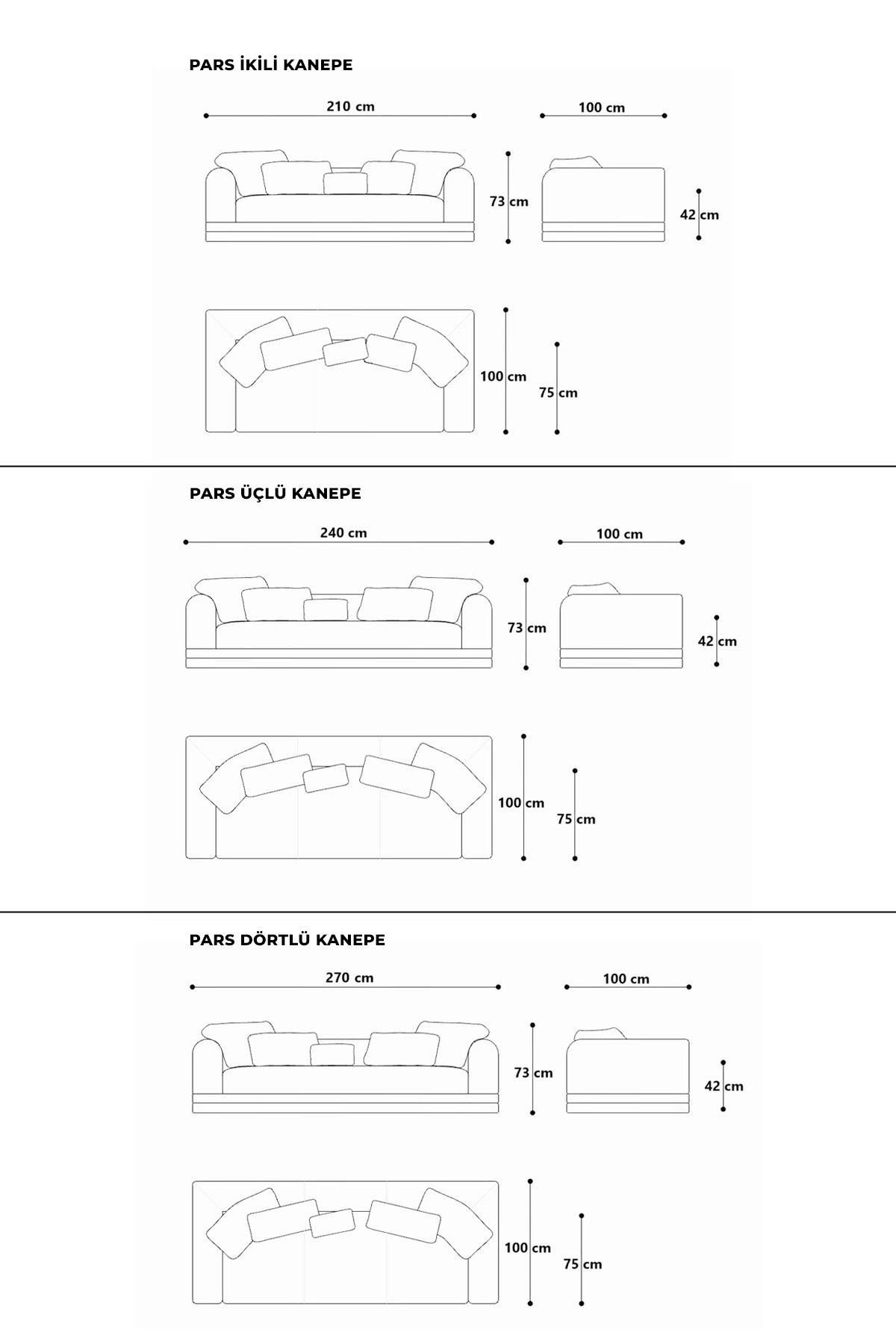 PARS İKİLİ KANEPE

210 cm

100 cm

73 cm

42 cm

100 cm

75 cm

PARS ÜÇLÜ KANEPE

240 cm

100 cm

73 cm

42 cm

100 cm

75 cm

PARS DÖRTLÜ KANEPE

270 cm

100 cm

73 cm

42 cm

100 cm

75 cm